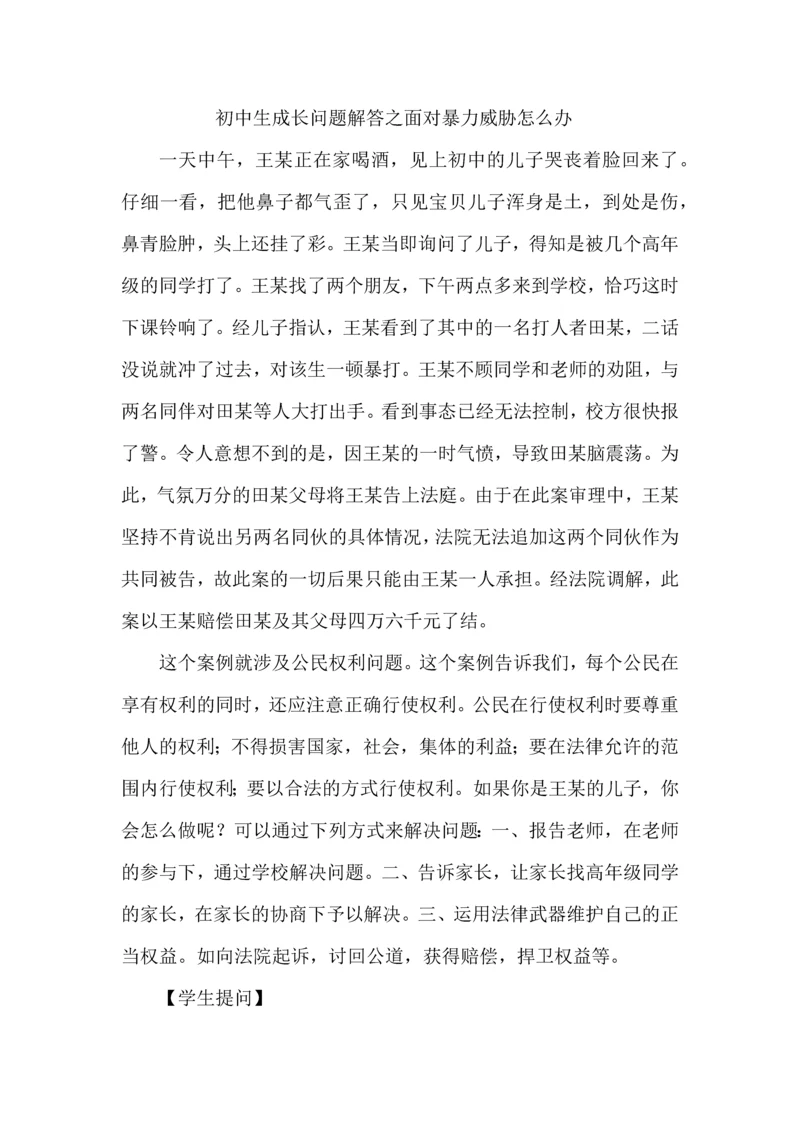 初中生成长问题解答之面对暴力威胁怎么办

一天中午，王某正在家喝酒，见上初中的儿子哭丧着脸回来了。仔细一看，把他鼻子都气歪了，只见宝贝儿子浑身是土，到处是伤，鼻青脸肿，头上还挂了彩。王某当即询问了儿子，得知是被几个高年级的同学打了。王某找了两个朋友，下午两点多来到学校，恰巧这时下课铃响了。经儿子指认，王某看到了其中的一名打人者田某，二话没说就冲了过去，对该生一顿暴打。王某不顾同学和老师的劝阻，与两名同伴对田某等人大打出手。看到事态已经无法控制，校方很快报了警。令人意想不到的是，因王某的一时气愤，导致田某脑震荡。为此，气氛万分的田某父母将王某告上法庭。由于在此案审理中，王某坚持不肯说出另两名同伙的具体情况，法院无法追加这两个同伙作为共同被告，故此案的一切后果只能由王某一人承担。经法院调解，此案以王某赔偿田某及其父母四万六千元了结。

这个案例就涉及公民权利问题。这个案例告诉我们，每个公民在享有权利的同时，还应注意正确行使权利。公民在行使权利时要尊重他人的权利；不得损害国家，社会，集体的利益；要在法律允许的范围内行使权利；要以合法的方式行使权利。如果你是王某的儿子，你会怎么做呢？可以通过下列方式来解决问题：一、报告老师，在老师的参与下，通过学校解决问题。二、告诉家长，让家长找高年级同学的家长，在家长的协商下予以解决。三、运用法律武器维护自己的正当权益。如向法院起诉，讨回公道，获得赔偿，捍卫权益等。

【学生提问】